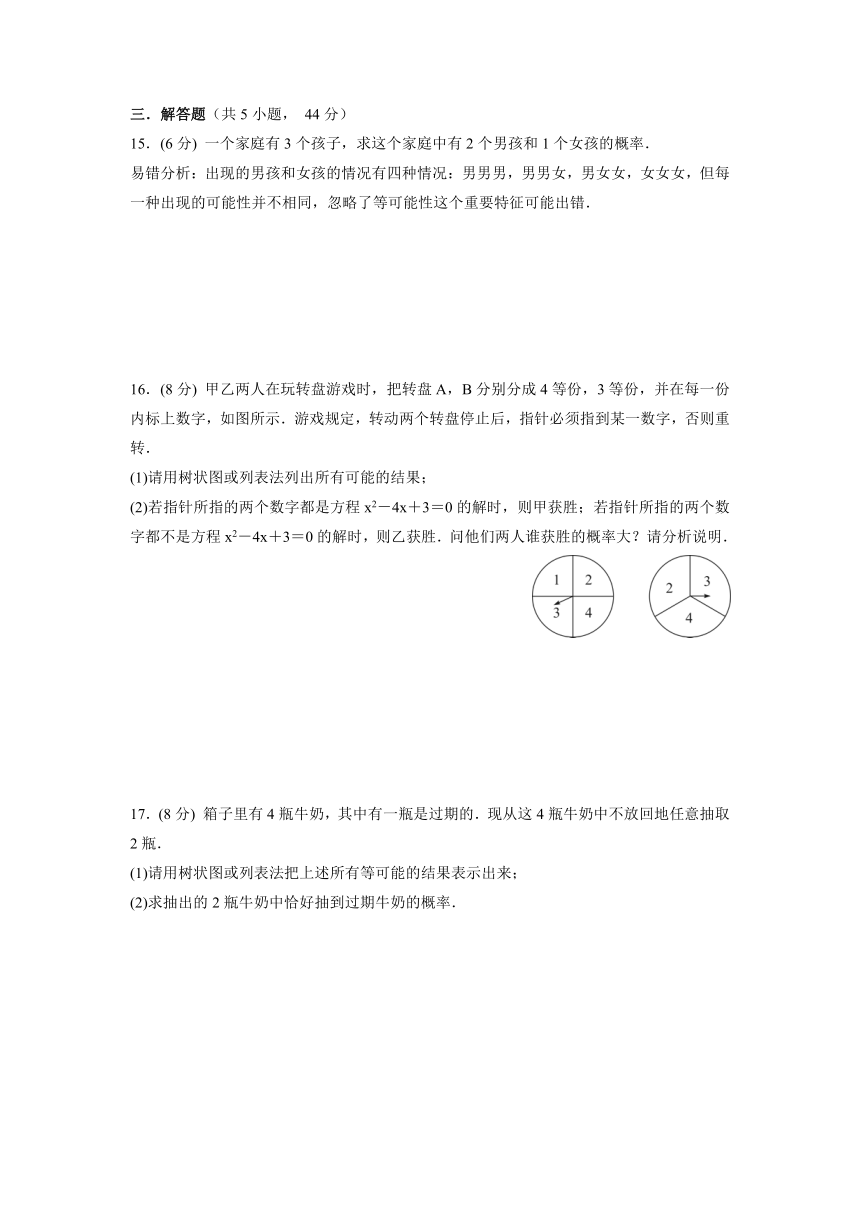 三．解答题（共 5 小题， 44 分）

15．(6 分) 一个家庭有 3 个孩子，求这个家庭中有 2 个男孩和 1 个女孩的概率．

易错分析：出现的男孩和女孩的情况有四种情况：男男男，男男女，男女女，女女女，但每一种出现的可能性并不相同，忽略了等可能性这个重要特征可能出错．

16．(8 分) 甲乙两人在玩转盘游戏时，把转盘 A，B 分别分成 4 等份，3 等份，并在每一份内标上数字，如图所示．游戏规定，转动两个转盘停止后，指针必须指到某一数字，否则重转．

(1)请用树状图或列表法列出所有可能的结果；

(2)若指针所指的两个数字都是方程 $x^2-4x+3=0$ 的解时，则甲获胜；若指针所指的两个数字都不是方程 $x^2-4x+3=0$ 的解时，则乙获胜．问他们两人谁获胜的概率大？请分析说明．

1 2 3 4

2 3 4

17．(8 分) 箱子里有 4 瓶牛奶，其中有一瓶是过期的．现从这 4 瓶牛奶中不放回地任意抽取 2 瓶．

(1)请用树状图或列表法把上述所有等可能的结果表示出来；

(2)求抽出的 2 瓶牛奶中恰好抽到过期牛奶的概率．